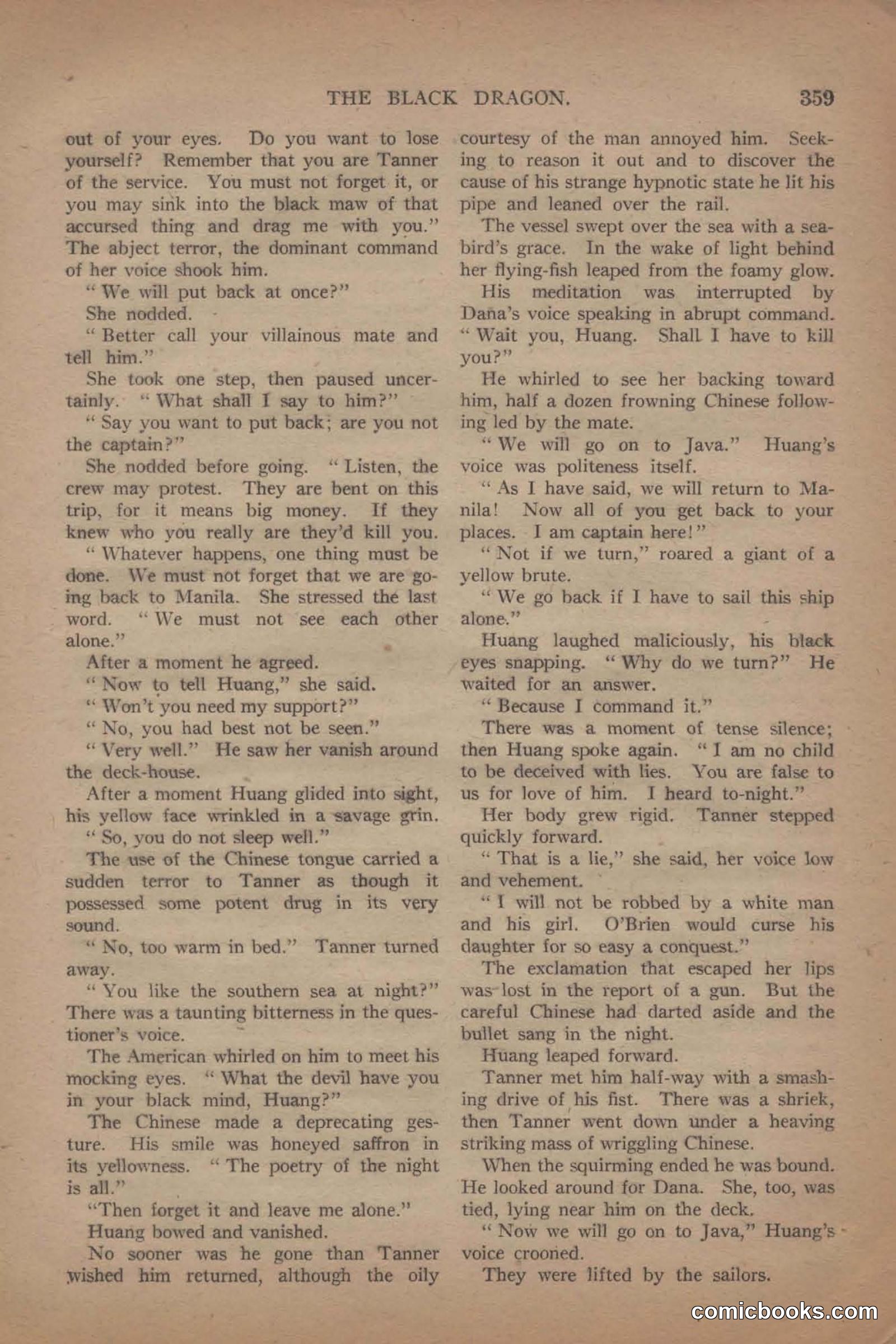 THE BLACK DRAGON. 359

out of your eyes. Do you want to lose yourself? Remember that you are Tanner of the service. You must not forget it, or you may sink into the black maw of that accursed thing and drag me with you." The abject terror, the dominant command of her voice shook him.

"We will put back at once?"

She nodded.

"Better call your villainous mate and tell him."

She took one step, then paused uncertainly. "What shall I say to him?"

"Say you want to put back; are you not the captain?"

She nodded before going. "Listen, the crew may protest. They are bent on this trip, for it means big money. If they knew who you really are they'd kill you.

"Whatever happens, one thing must be done. We must not forget that we are going back to Manila. She stressed the last word. "We must not see each other alone."

After a moment he agreed.

"Now to tell Huang," she said.

"Won't you need my support?"

"No, you had best not be seen."

"Very well." He saw her vanish around the deck-house.

After a moment Huang glided into sight, his yellow face wrinkled in a savage grin.

"So, you do not sleep well."

The use of the Chinese tongue carried a sudden terror to Tanner as though it possessed some potent drug in its very sound.

"No, too warm in bed." Tanner turned away.

"You like the southern sea at night?" There was a taunting bitterness in the questioner's voice.

The American whirled on him to meet his mocking eyes. "What the devil have you in your black mind, Huang?"

The Chinese made a deprecating gesture. His smile was honeyed saffron in its yellowness. "The poetry of the night is all."

"Then forget it and leave me alone."

Huang bowed and vanished.

No sooner was he gone than Tanner wished him returned, although the oily courtesy of the man annoyed him. Seeking to reason it out and to discover the cause of his strange hypnotic state he lit his pipe and leaned over the rail.

The vessel swept over the sea with a seabird's grace. In the wake of light behind her flying-fish leaped from the foamy glow.

His meditation was interrupted by Dana's voice speaking in abrupt command. "Wait you, Huang. Shall I have to kill you?"

He whirled to see her backing toward him, half a dozen frowning Chinese following led by the mate.

"We will go on to Java." Huang's voice was politeness itself.

"As I have said, we will return to Manila! Now all of you get back to your places. I am captain here!"

"Not if we turn," roared a giant of a yellow brute.

"We go back if I have to sail this ship alone."

Huang laughed maliciously, his black eyes snapping. "Why do we turn?" He waited for an answer.

"Because I command it."

There was a moment of tense silence; then Huang spoke again. "I am no child to be deceived with lies. You are false to us for love of him. I heard to-night."

Her body grew rigid. Tanner stepped quickly forward.

"That is a lie," she said, her voice low and vehement.

"I will not be robbed by a white man and his girl. O'Brien would curse his daughter for so easy a conquest."

The exclamation that escaped her lips was lost in the report of a gun. But the careful Chinese had darted aside and the bullet sang in the night.

Huang leaped forward.

Tanner met him half-way with a smashing drive of his fist. There was a shriek, then Tanner went down under a heaving striking mass of wriggling Chinese.

When the squirming ended he was bound. He looked around for Dana. She, too, was tied, lying near him on the deck.

"Now we will go on to Java," Huang's voice crooned.

They were lifted by the sailors.

comicbooks.com